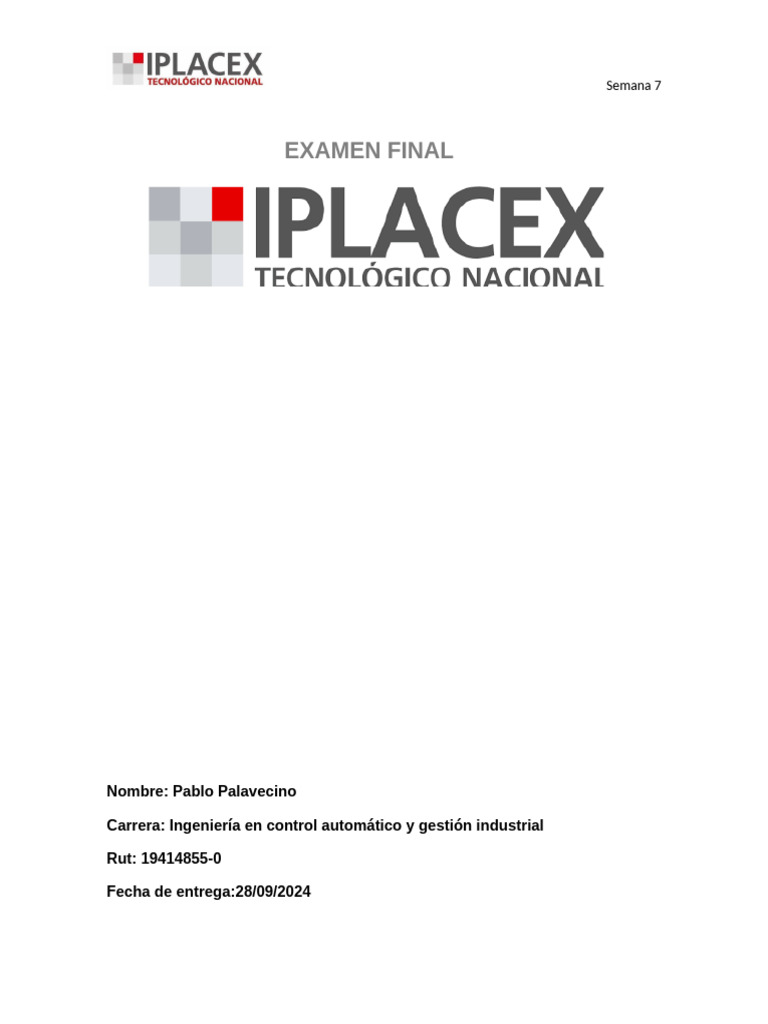 IPLACEX
TECNOLÓGICO NACIONAL

Semana 7

EXAMEN FINAL

IPLACEX
TECNOLÓGICO NACIONAL

Nombre: Pablo Palavecino

Carrera: Ingeniería en control automático y gestión industrial

Rut: 19414855-0

Fecha de entrega:28/09/2024